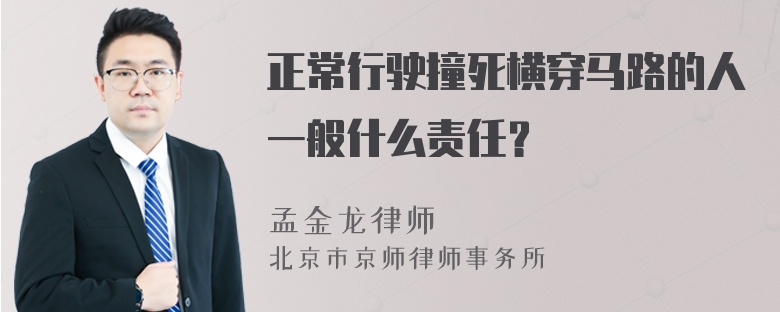 正常行驶撞死横穿马路的人一般什么责任？

孟金龙律师
北京市京师律师事务所